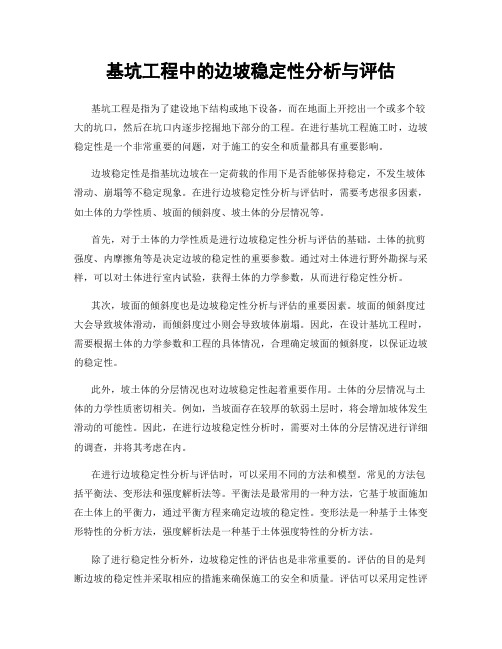 基坑工程中的边坡稳定性分析与评估

基坑工程是指为了建设地下结构或地下设备，而在地面上开挖出一个或多个较大的坑口，然后在坑口内逐步挖掘地下部分的工程。在进行基坑工程施工时，边坡稳定性是一个非常重要的问题，对于施工的安全和质量都具有重要影响。

边坡稳定性是指基坑边坡在一定荷载的作用下是否能够保持稳定，不发生坡体滑动、崩塌等不稳定现象。在进行边坡稳定性分析与评估时，需要考虑很多因素，如土体的力学性质、坡面的倾斜度、坡土体的分层情况等。

首先，对于土体的力学性质是进行边坡稳定性分析与评估的基础。土体的抗剪强度、内摩擦角等是决定边坡的稳定性的重要参数。通过对土体进行野外勘探与采样，可以对土体进行室内试验，获得土体的力学参数，从而进行稳定性分析。

其次，坡面的倾斜度也是边坡稳定性分析与评估的重要因素。坡面的倾斜度过大会导致坡体滑动，而倾斜度过小则会导致坡体崩塌。因此，在设计基坑工程时，需要根据土体的力学参数和工程的具体情况，合理确定坡面的倾斜度，以保证边坡的稳定性。

此外，坡土体的分层情况也对边坡稳定性起着重要作用。土体的分层情况与土体的力学性质密切相关。例如，当坡面存在较厚的软弱土层时，将会增加坡体发生滑动的可能性。因此，在进行边坡稳定性分析时，需要对土体的分层情况进行详细的调查，并将其考虑在内。

在进行边坡稳定性分析与评估时，可以采用不同的方法和模型。常见的方法包括平衡法、变形法和强度解析法等。平衡法是最常用的一种方法，它基于坡面施加在土体上的平衡力，通过平衡方程来确定边坡的稳定性。变形法是一种基于土体变形特性的分析方法，强度解析法是一种基于土体强度特性的分析方法。

除了进行稳定性分析外，边坡稳定性的评估也是非常重要的。评估的目的是判断边坡的稳定性并采取相应的措施来确保施工的安全和质量。评估可以采用定性评